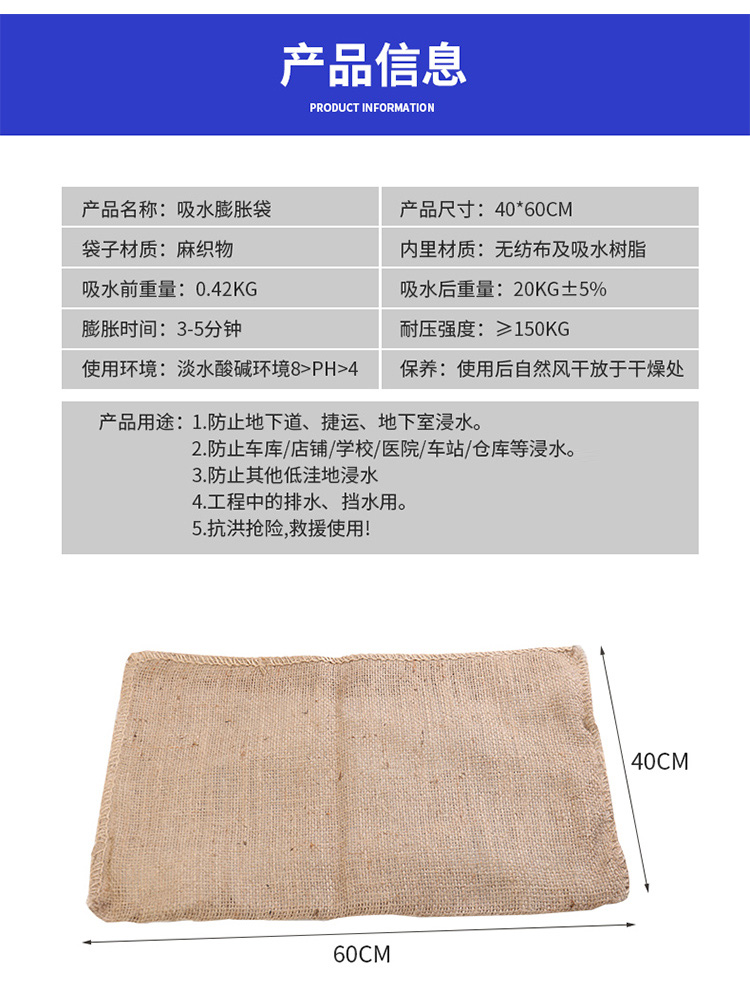 产品信息

PRODUCT INFORMATION

产品名称：吸水膨胀袋
袋子材质：麻织物
吸水前重量：0.42KG
膨胀时间：3-5分钟
使用环境：淡水酸碱环境8>PH>4

产品尺寸：40*60CM
内里材质：无纺布及吸水树脂
吸水后重量：20KG±5%
耐压强度：≥150KG
保养：使用后自然风干放于干燥处

产品用途：1.防止地下道、捷运、地下室浸水。
2.防止车库/店铺/学校/医院/车站/仓库等浸水。
3.防止其他低洼地浸水
4.工程中的排水、挡水用。
5.抗洪抢险,救援使用!

40CM

60CM